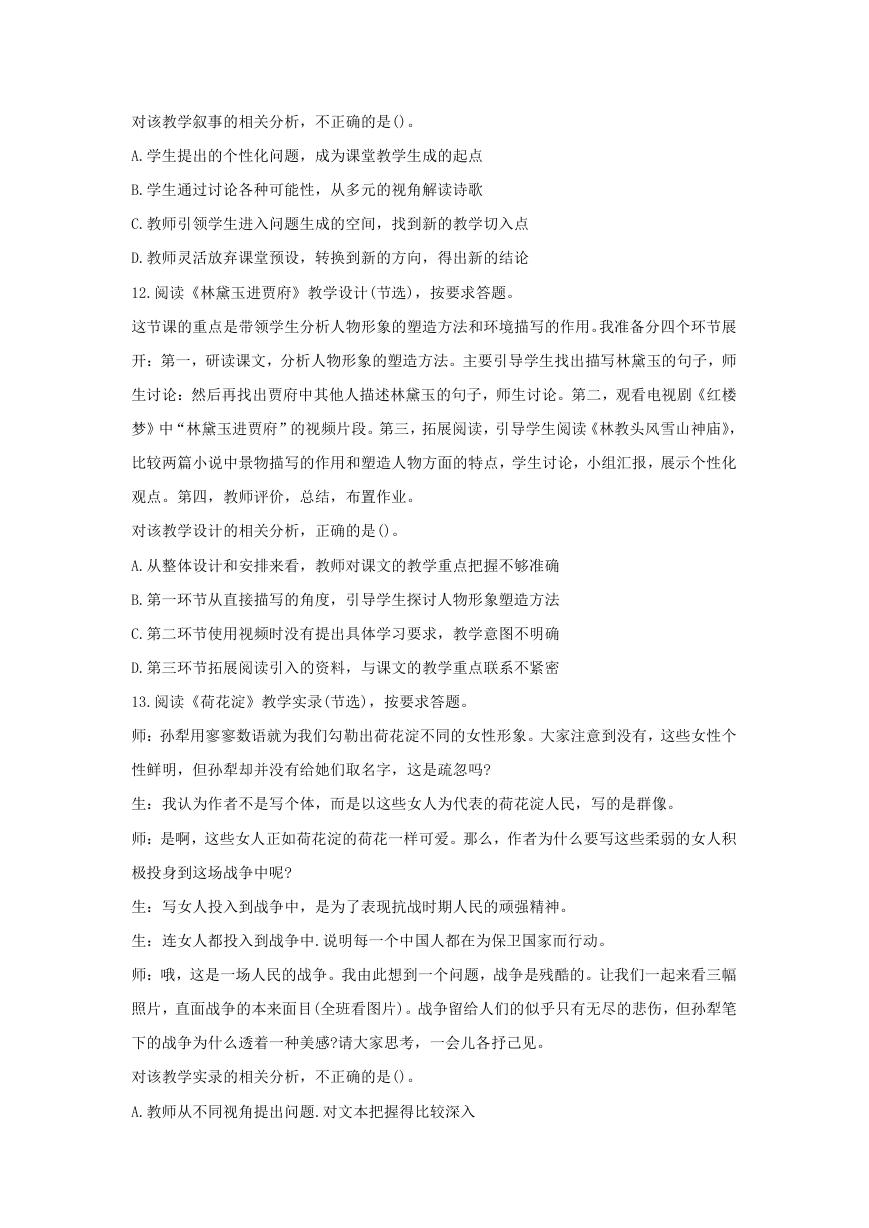 对该教学叙事的相关分析，不正确的是()。

A.学生提出的个性化问题，成为课堂教学生成的起点

B.学生通过讨论各种可能性，从多元的视角解读诗歌

C.教师引领学生进入问题生成的空间，找到新的教学切入点

D.教师灵活放弃课堂预设，转换到新的方向，得出新的结论

12.阅读《林黛玉进贾府》教学设计(节选)，按要求答题。

这节课的重点是带领学生分析人物形象的塑造方法和环境描写的作用。我准备分四个环节展开：第一，研读课文，分析人物形象的塑造方法。主要引导学生找出描写林黛玉的句子，师生讨论：然后再找出贾府中其他人描述林黛玉的句子，师生讨论。第二，观看电视剧《红楼梦》中“林黛玉进贾府”的视频片段。第三，拓展阅读，引导学生阅读《林教头风雪山神庙》，比较两篇小说中景物描写的作用和塑造人物方面的特点，学生讨论，小组汇报，展示个性化观点。第四，教师评价，总结，布置作业。

对该教学设计的相关分析，正确的是()。

A.从整体设计和安排来看，教师对课文的教学重点把握不够准确

B.第一环节从直接描写的角度，引导学生探讨人物形象塑造方法

C.第二环节使用视频时没有提出具体学习要求，教学意图不明确

D.第三环节拓展阅读引入的资料，与课文的教学重点联系不紧密

13.阅读《荷花淀》教学实录(节选)，按要求答题。

师：孙犁用寥寥数语就为我们勾勒出荷花淀不同的女性形象。大家注意到没有，这些女性个性鲜明，但孙犁却并没有给她们取名字，这是疏忽吗?

生：我认为作者不是写个体，而是以这些女人为代表的荷花淀人民，写的是群像。

师：是啊，这些女人正如荷花淀的荷花一样可爱。那么，作者为什么要写这些柔弱的女人积极投身到这场战争中呢?

生：写女人投入到战争中，是为了表现抗战时期人民的顽强精神。

生：连女人都投入到战争中.说明每一个中国人都在为保卫国家而行动。

师：哦，这是一场人民的战争。我由此想到一个问题，战争是残酷的。让我们一起来看三幅照片，直面战争的本来面目(全班看图片)。战争留给人们的似乎只有无尽的悲伤，但孙犁笔下的战争为什么透着一种美感?请大家思考，一会儿各抒己见。

对该教学实录的相关分析，不正确的是()。

A.教师从不同视角提出问题.对文本把握得比较深入